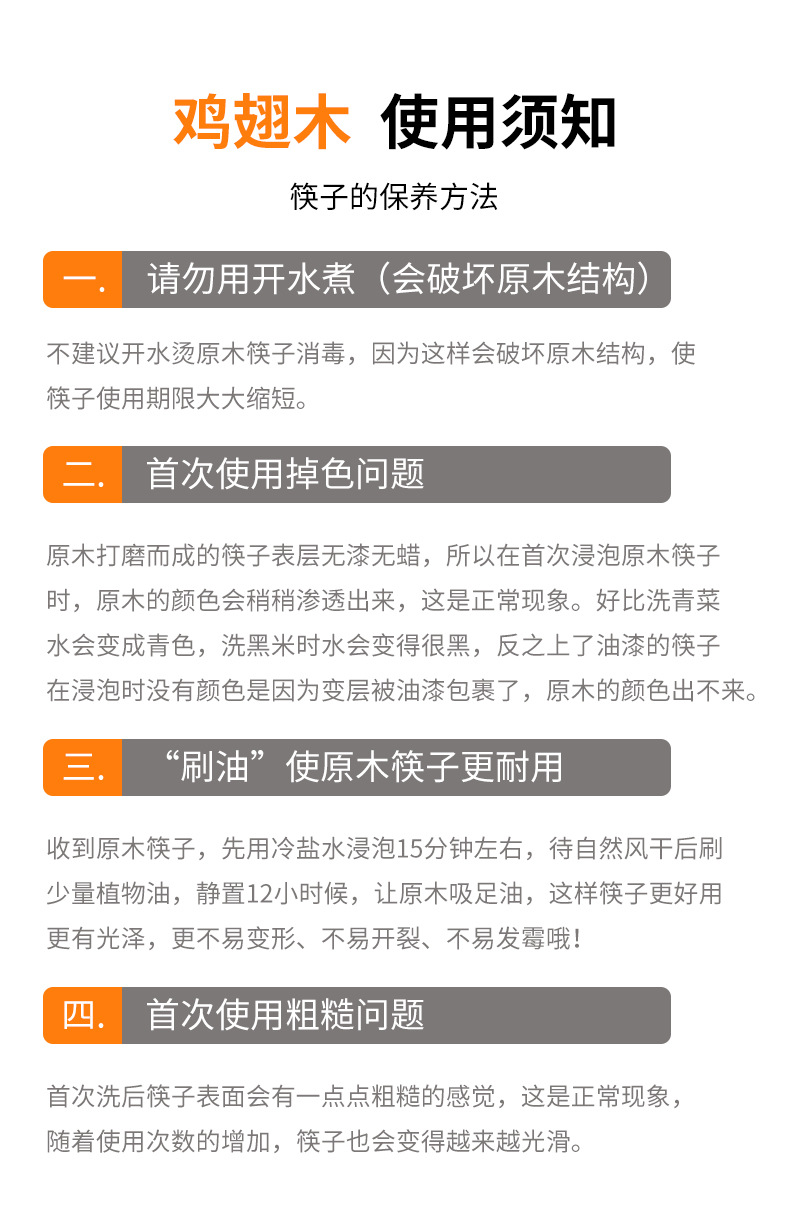 鸡翅木 使用须知

筷子的保养方法

一. 请勿用开水煮（会破坏原木结构）

不建议开水烫原木筷子消毒，因为这样会破坏原木结构，使筷子使用期限大大缩短。

二. 首次使用掉色问题

原木打磨而成的筷子表层无漆无蜡，所以在首次浸泡原木筷子时，原木的颜色会稍稍渗透出来，这是正常现象。好比洗青菜水会变成青色，洗黑米时水会变得很黑，反之上了油漆的筷子在浸泡时没有颜色是因为变层被油漆包裹了，原木的颜色出不来。

三. “刷油”使原木筷子更耐用

收到原木筷子，先用冷盐水浸泡15分钟左右，待自然风干后刷少量植物油，静置12小时候，让原木吸足油，这样筷子更好用更有光泽，更不易变形、不易开裂、不易发霉哦！

四. 首次使用粗糙问题

首次洗后筷子表面会有一点点粗糙的感觉，这是正常现象，随着使用次数的增加，筷子也会变得越来越光滑。